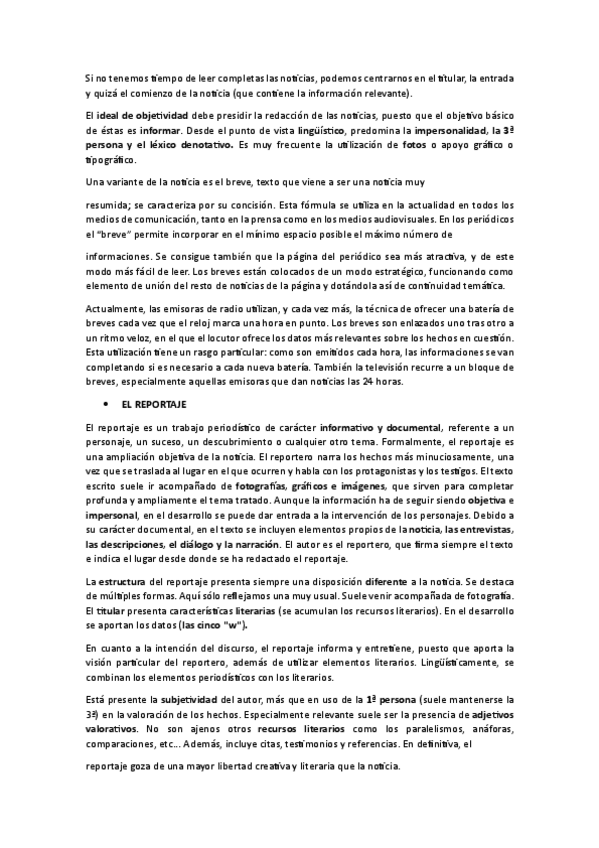 Si no tenemos tiempo de leer completas las noticias, podemos centrarnos en el titular, la entrada y quizá el comienzo de la noticia (que contiene la información relevante).

El ideal de objetividad debe presidir la redacción de las noticias, puesto que el objetivo básico de éstas es informar. Desde el punto de vista lingüístico, predomina la impersonalidad, la 3ª persona y el léxico denotativo. Es muy frecuente la utilización de fotos o apoyo gráfico o tipográfico.

Una variante de la noticia es el breve, texto que viene a ser una noticia muy

resumida; se caracteriza por su concisión. Esta fórmula se utiliza en la actualidad en todos los medios de comunicación, tanto en la prensa como en los medios audiovisuales. En los periódicos el "breve" permite incorporar en el mínimo espacio posible el máximo número de

informaciones. Se consigue también que la página del periódico sea más atractiva, y de este modo más fácil de leer. Los breves están colocados de un modo estratégico, funcionando como elemento de unión del resto de noticias de la página y dotándola así de continuidad temática.

Actualmente, las emisoras de radio utilizan, y cada vez más, la técnica de ofrecer una batería de breves cada vez que el reloj marca una hora en punto. Los breves son enlazados uno tras otro a un ritmo veloz, en el que el locutor ofrece los datos más relevantes sobre los hechos en cuestión. Esta utilización tiene un rasgo particular: como son emitidos cada hora, las informaciones se van completando si es necesario a cada nueva batería. También la televisión recurre a un bloque de breves, especialmente aquellas emisoras que dan noticias las 24 horas.

• EL REPORTAJE

El reportaje es un trabajo periodístico de carácter informativo y documental, referente a un personaje, un suceso, un descubrimiento o cualquier otro tema. Formalmente, el reportaje es una ampliación objetiva de la noticia. El reportero narra los hechos más minuciosamente, una vez que se traslada al lugar en el que ocurren y habla con los protagonistas y los testigos. El texto escrito suele ir acompañado de fotografías, gráficos e imágenes, que sirven para completar profunda y ampliamente el tema tratado. Aunque la información ha de seguir siendo objetiva e impersonal, en el desarrollo se puede dar entrada a la intervención de los personajes. Debido a su carácter documental, en el texto se incluyen elementos propios de la noticia, las entrevistas, las descripciones, el diálogo y la narración. El autor es el reportero, que firma siempre el texto e indica el lugar desde donde se ha redactado el reportaje.

La estructura del reportaje presenta siempre una disposición diferente a la noticia. Se destaca de múltiples formas. Aquí sólo reflejamos una muy usual. Suele venir acompañada de fotografía. El titular presenta características literarias (se acumulan los recursos literarios). En el desarrollo se aportan los datos (las cinco "w").

En cuanto a la intención del discurso, el reportaje informa y entretiene, puesto que aporta la visión particular del reportero, además de utilizar elementos literarios. Lingüísticamente, se combinan los elementos periodísticos con los literarios.

Está presente la subjetividad del autor, más que en uso de la 1ª persona (suele mantenerse la 3ª) en la valoración de los hechos. Especialmente relevante suele ser la presencia de adjetivos valorativos. No son ajenos otros recursos literarios como los paralelismos, anáforas, comparaciones, etc... Además, incluye citas, testimonios y referencias. En definitiva, el

reportaje goza de una mayor libertad creativa y literaria que la noticia.